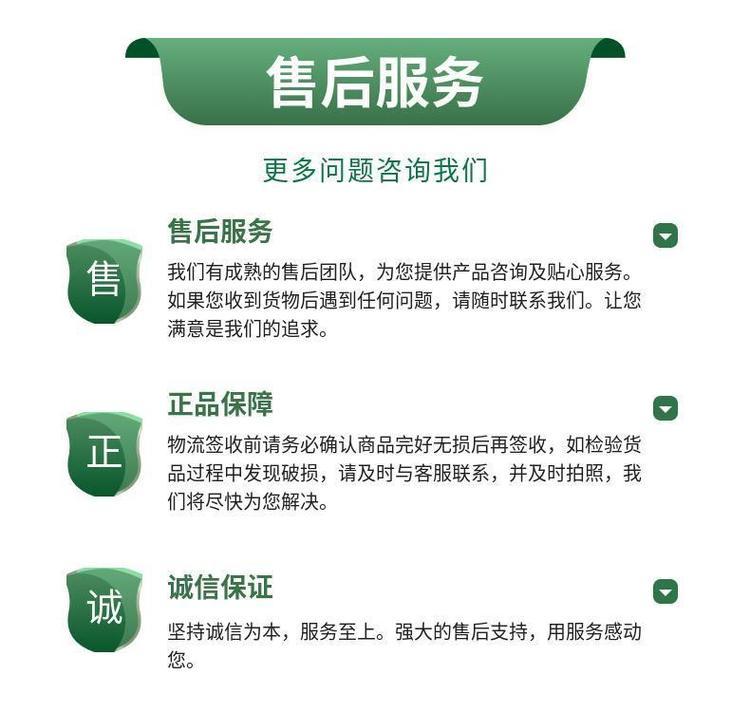 售后服务

更多问题咨询我们

售

售后服务

我们有成熟的售后团队，为您提供产品咨询及贴心服务。如果您收到货物后遇到任何问题，请随时联系我们。让您满意是我们的追求。

正

正品保障

物流签收前请务必确认商品完好无损后再签收，如检验货品过程中发现破损，请及时与客服联系，并及时拍照，我们将尽快为您解决。

诚

诚信保证

坚持诚信为本，服务至上。强大的售后支持，用服务感动您。